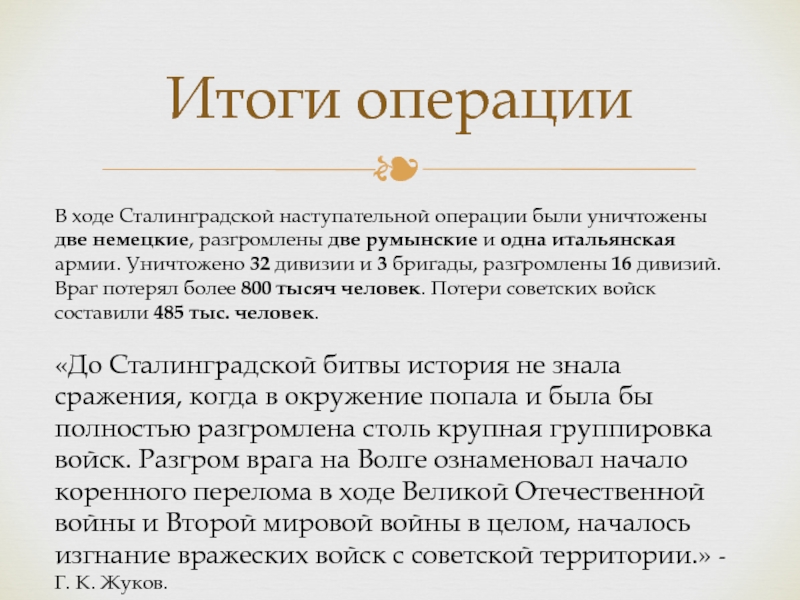 Итоги операции

В ходе Сталинградской наступательной операции были уничтожены две немецкие, разгромлены две румынские и одна итальянская армии. Уничтожено 32 дивизии и 3 бригады, разгромлены 16 дивизий. Враг потерял более 800 тысяч человек. Потери советских войск составили 485 тыс. человек.

«До Сталинградской битвы история не знала сражения, когда в окружение попала и была бы полностью разгромлена столь крупная группировка войск. Разгром врага на Волге ознаменовал начало коренного перелома в ходе Великой Отечественной войны и Второй мировой войны в целом, началось изгнание вражеских войск с советской территории.» - Г. К. Жуков.